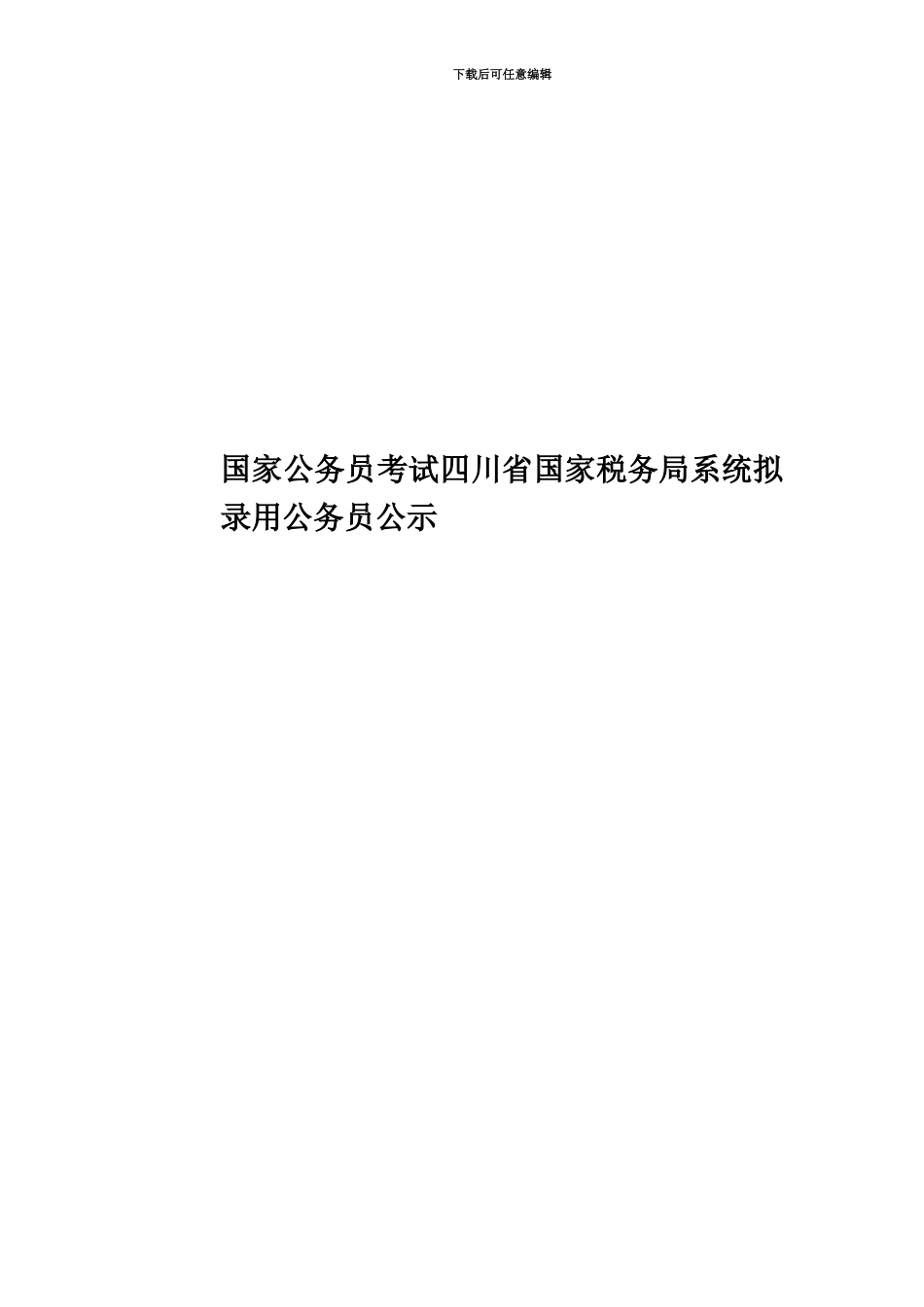 下载后可任意编辑

国家公务员考试四川省国家税务局系统拟录用公务员公示